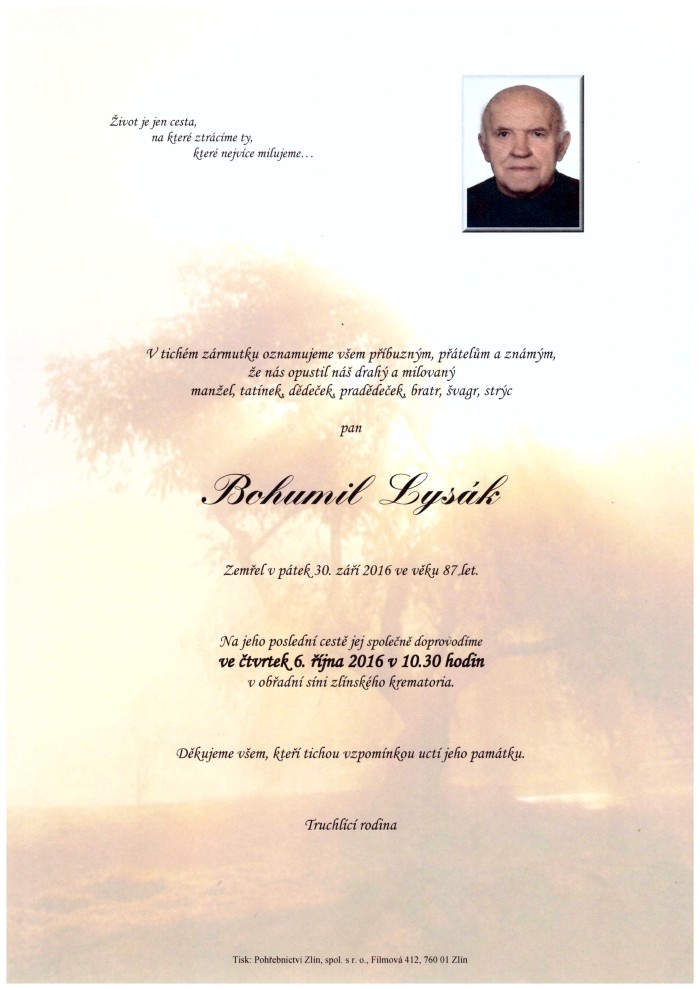 Život je jen cesta,
na které ztrácíme ty,
které nejvíce milujeme…

V tichém zármutku oznamujeme všem příbuzným, přátelům a známým,
že nás opustil náš drahý a milovaný
manžel, tatínek, dědeček, pradědeček, bratr, švagr, strýc

pan

Bohumil Lysák

Zemřel v pátek 30. září 2016 ve věku 87 let.

Na jeho poslední cestě jej společně doprovodíme
ve čtvrtek 6. října 2016 v 10.30 hodin
v obřadní síni zlínského krematoria.

Děkujeme všem, kteří tichou vzpomínkou uctí jeho památku.

Truchlící rodina

Tisk: Pohřebnictví Zlín, spol. s r. o., Filmová 412, 760 01 Zlín